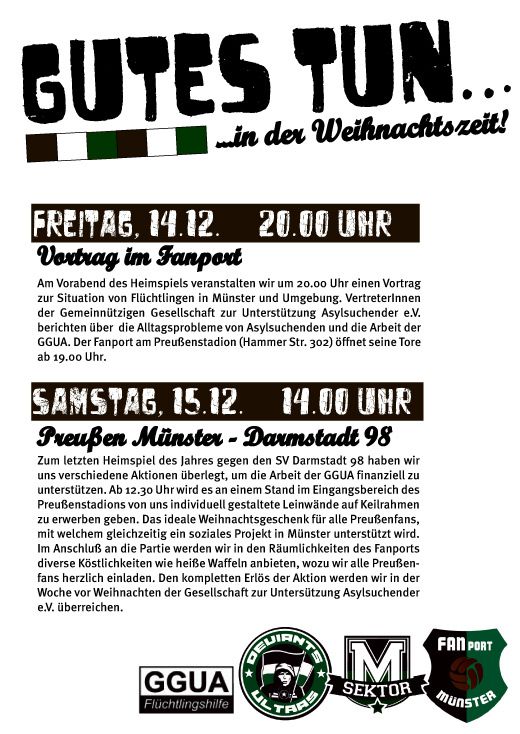 GUTES TUN...

...in der Weihnachtszeit!

FREITAG, 14.12. 20.00 UHR

Vortrag im Fanport

Am Vorabend des Heimspiels veranstalten wir um 20.00 Uhr einen Vortrag zur Situation von Flüchtlingen in Münster und Umgebung. VertreterInnen der Gemeinnützigen Gesellschaft zur Unterstützung Asylsuchender e.V. berichten über die Alltagsprobleme von Asylsuchenden und die Arbeit der GGUA. Der Fanport am Preußenstadion (Hammer Str. 302) öffnet seine Tore ab 19.00 Uhr.

SAMSTAG, 15.12. 14.00 UHR

Preußen Münster - Darmstadt 98

Zum letzten Heimspiel des Jahres gegen den SV Darmstadt 98 haben wir uns verschiedene Aktionen überlegt, um die Arbeit der GGUA finanziell zu unterstützen. Ab 12.30 Uhr wird es an einem Stand im Eingangsbereich des Preußenstadions von uns individuell gestaltete Leinwände auf Keilrahmen zu erwerben geben. Das ideale Weihnachtsgeschenk für alle Preußenfans, mit welchem gleichzeitig ein soziales Projekt in Münster unterstützt wird. Im Anschluß an die Partie werden wir in den Räumlichkeiten des Fanports diverse Köstlichkeiten wie heiße Waffeln anbieten, wozu wir alle Preußenfans herzlich einladen. Den kompletten Erlös der Aktion werden wir in der Woche vor Weihnachten der Gesellschaft zur Untersützung Asylsuchender e.V. überreichen.

GGUA Flüchtlingshilfe

DEVIANTS ULTRAS

M SEKTOR

FAN PORT MÜNSTER